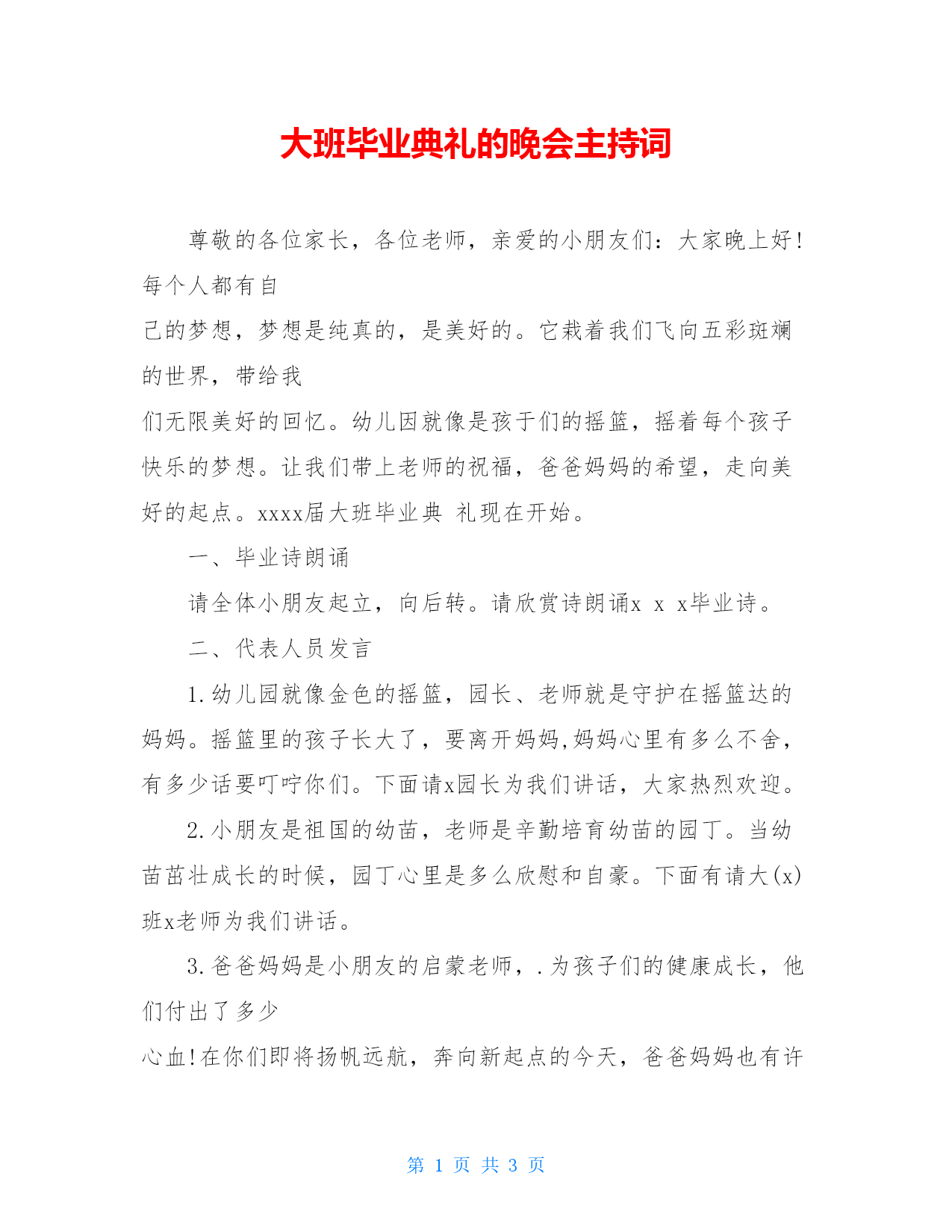 大班毕业典礼的晚会主持词

尊敬的各位家长，各位老师，亲爱的小朋友们：大家晚上好！每个人都有自己的梦想，梦想是纯真的，是美好的。它栽着我们飞向五彩斑斓的世界，带给我们无限美好的回忆。幼儿因就像是孩于们的摇篮，摇着每个孩子快乐的梦想。让我们带上老师的祝福，爸爸妈妈的希望，走向美好的起点。xxxx届大班毕业典 礼现在开始。

一、毕业诗朗诵

请全体小朋友起立，向后转。请欣赏诗朗诵x x x毕业诗。

二、代表人员发言

1.幼儿园就像金色的摇篮，园长、老师就是守护在摇篮达的妈妈。摇篮里的孩子长大了，要离开妈妈,妈妈心里有多么不舍，有多少话要叮咛你们。下面请x园长为我们讲话，大家热烈欢迎。

2.小朋友是祖国的幼苗，老师是辛勤培育幼苗的园丁。当幼苗茁壮成长的时候，园丁心里是多么欣慰和自豪。下面有请大(x)班x老师为我们讲话。

3.爸爸妈妈是小朋友的启蒙老师，.为孩子们的健康成长，他们付出了多少心血!在你们即将扬帆远航，奔向新起点的今天，爸爸妈妈也有许

第 1 页 共 3 页